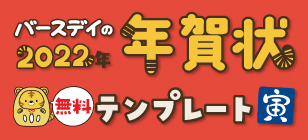 バースデイの
2022年
年賀状
無料
テンプレート
寅